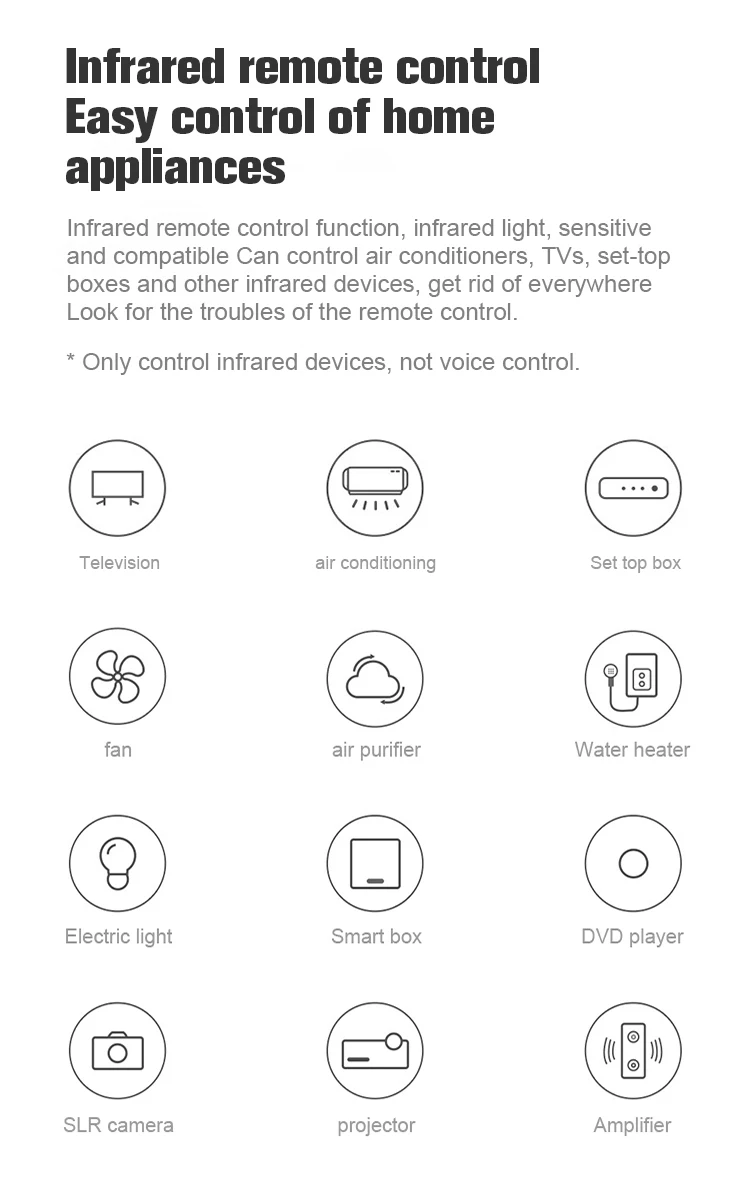 Infrared remote control
Easy control of home appliances

Infrared remote control function, infrared light, sensitive and compatible Can control air conditioners, TVs, set-top boxes and other infrared devices, get rid of everywhere Look for the troubles of the remote control.

* Only control infrared devices, not voice control.

Television

air conditioning

Set top box

fan

air purifier

Water heater

Electric light

Smart box

DVD player

SLR camera

projector

Amplifier